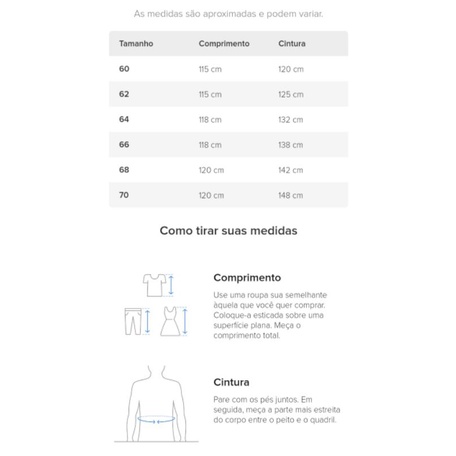 As medidas são aproximadas e podem variar.

| Tamanho | Comprimento | Cintura |
|---|---|---|
| 60 | 115 cm | 120 cm |
| 62 | 115 cm | 125 cm |
| 64 | 118 cm | 132 cm |
| 66 | 118 cm | 138 cm |
| 68 | 120 cm | 142 cm |
| 70 | 120 cm | 148 cm |

Como tirar suas medidas

Comprimento

Use uma roupa sua semelhante àquela que você quer comprar. Coloque-a esticada sobre uma superfície plana. Meça o comprimento total.

Cintura

Pare com os pés juntos. Em seguida, meça a parte mais estreita do corpo entre o peito e o quadril.